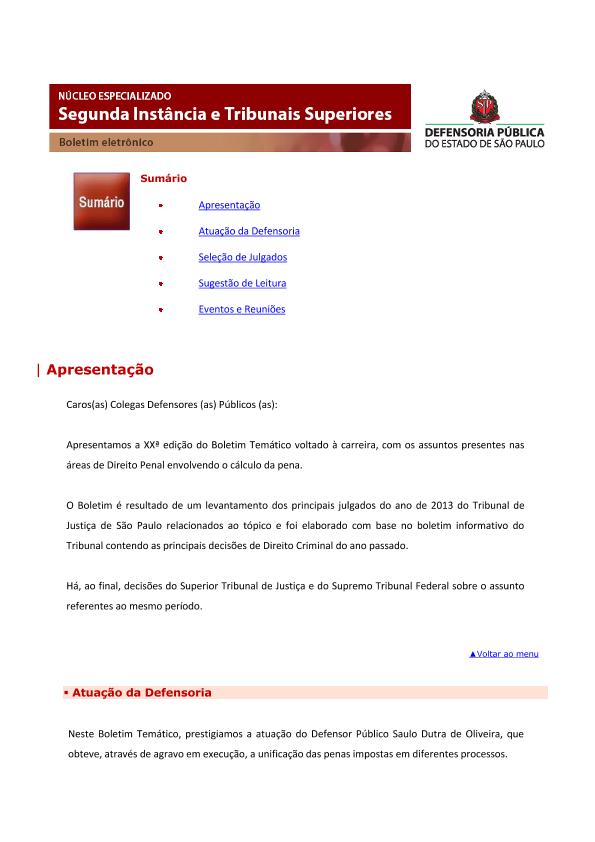 NÚCLEO ESPECIALIZADO
Segunda Instância e Tribunais Superiores
Boletim eletrônico

DEFENSORIA PÚBLICA
DO ESTADO DE SÃO PAULO

Sumário

Sumário

Apresentação
Atuação da Defensoria
Seleção de Julgados
Sugestão de Leitura
Eventos e Reuniões

| Apresentação

Caros(as) Colegas Defensores (as) Públicos (as):

Apresentamos a XXª edição do Boletim Temático voltado à carreira, com os assuntos presentes nas áreas de Direito Penal envolvendo o cálculo da pena.

O Boletim é resultado de um levantamento dos principais julgados do ano de 2013 do Tribunal de Justiça de São Paulo relacionados ao tópico e foi elaborado com base no boletim informativo do Tribunal contendo as principais decisões de Direito Criminal do ano passado.

Há, ao final, decisões do Superior Tribunal de Justiça e do Supremo Tribunal Federal sobre o assunto referentes ao mesmo período.

▲Voltar ao menu

▪ Atuação da Defensoria

Neste Boletim Temático, prestigiamos a atuação do Defensor Público Saulo Dutra de Oliveira, que obteve, através de agravo em execução, a unificação das penas impostas em diferentes processos.